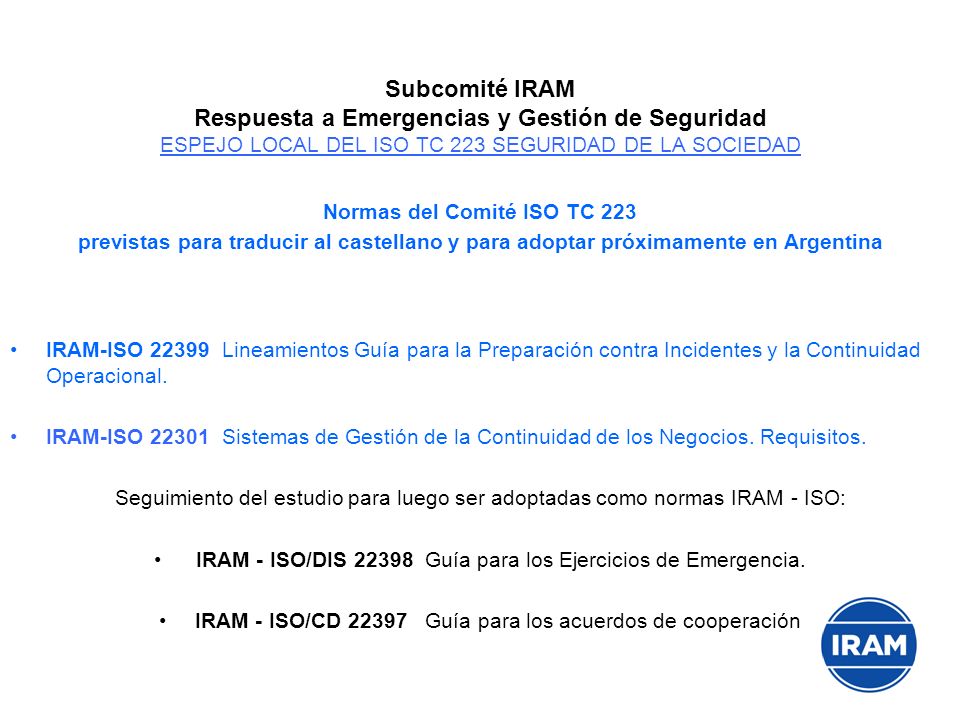 Subcomité IRAM
Respuesta a Emergencias y Gestión de Seguridad
ESPEJO LOCAL DEL ISO TC 223 SEGURIDAD DE LA SOCIEDAD

Normas del Comité ISO TC 223
previstas para traducir al castellano y para adoptar próximamente en Argentina

• IRAM-ISO 22399 Lineamientos Guía para la Preparación contra Incidentes y la Continuidad Operacional.

• IRAM-ISO 22301 Sistemas de Gestión de la Continuidad de los Negocios. Requisitos.

Seguimiento del estudio para luego ser adoptadas como normas IRAM - ISO:

• IRAM - ISO/DIS 22398 Guía para los Ejercicios de Emergencia.

• IRAM - ISO/CD 22397 Guía para los acuerdos de cooperación

IRAM